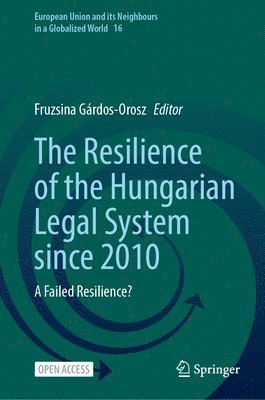 European Union and its Neighbours in a Globalized World 16

Fruzsina Gárdos-Orosz Editor

The Resilience of the Hungarian Legal System since 2010

A Failed Resilience?

OPEN ACCESS

Springer